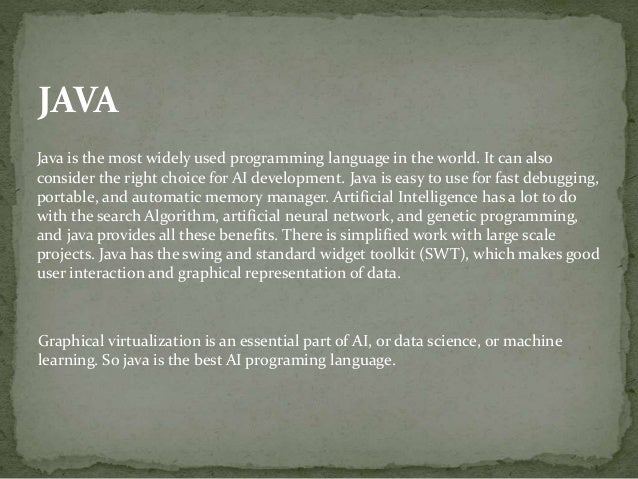 JAVA

Java is the most widely used programming language in the world. It can also consider the right choice for AI development. Java is easy to use for fast debugging, portable, and automatic memory manager. Artificial Intelligence has a lot to do with the search Algorithm, artificial neural network, and genetic programming, and java provides all these benefits. There is simplified work with large scale projects. Java has the swing and standard widget toolkit (SWT), which makes good user interaction and graphical representation of data.

Graphical virtualization is an essential part of AI, or data science, or machine learning. So java is the best AI programing language.